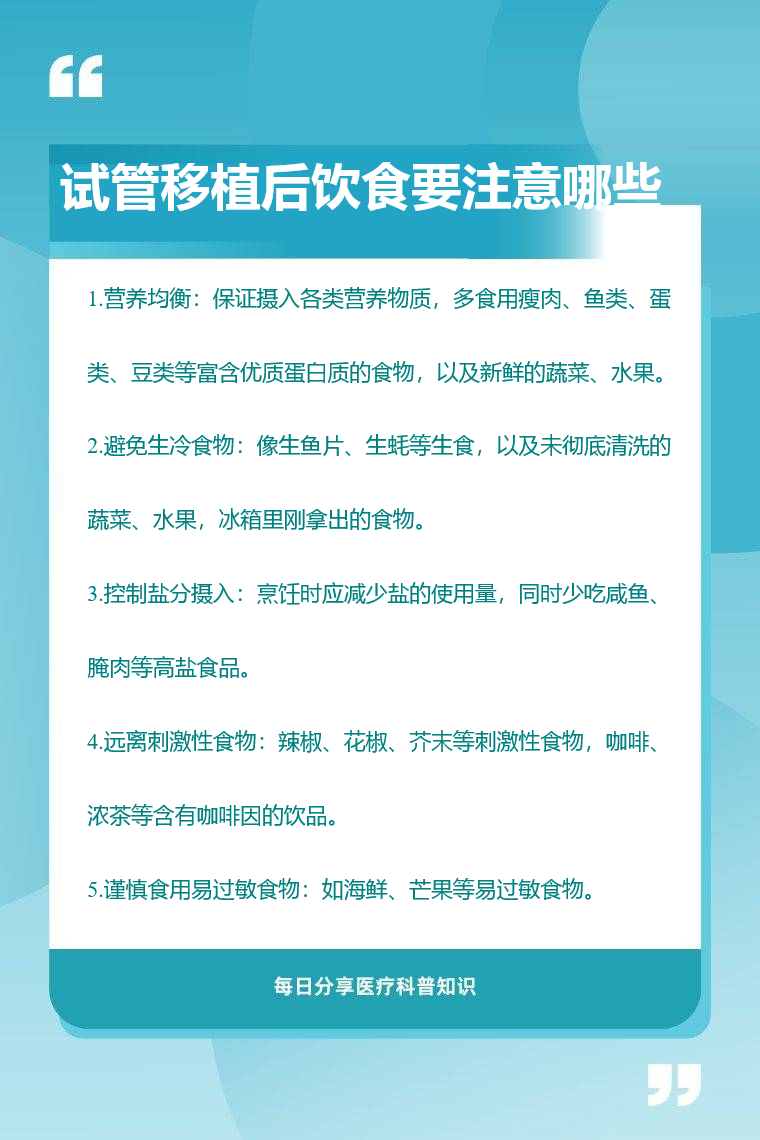 试管移植后饮食要注意哪些

1.营养均衡：保证摄入各类营养物质，多食用瘦肉、鱼类、蛋类、豆类等富含优质蛋白质的食物，以及新鲜的蔬菜、水果。

2.避免生冷食物：像生鱼片、生蚝等生食，以及未彻底清洗的蔬菜、水果，冰箱里刚拿出的食物。

3.控制盐分摄入：烹饪时应减少盐的使用量，同时少吃咸鱼、腌肉等高盐食品。

4.远离刺激性食物：辣椒、花椒、芥末等刺激性食物，咖啡、浓茶等含有咖啡因的饮品。

5.谨慎食用易过敏食物：如海鲜、芒果等易过敏食物。

每日分享医疗科普知识